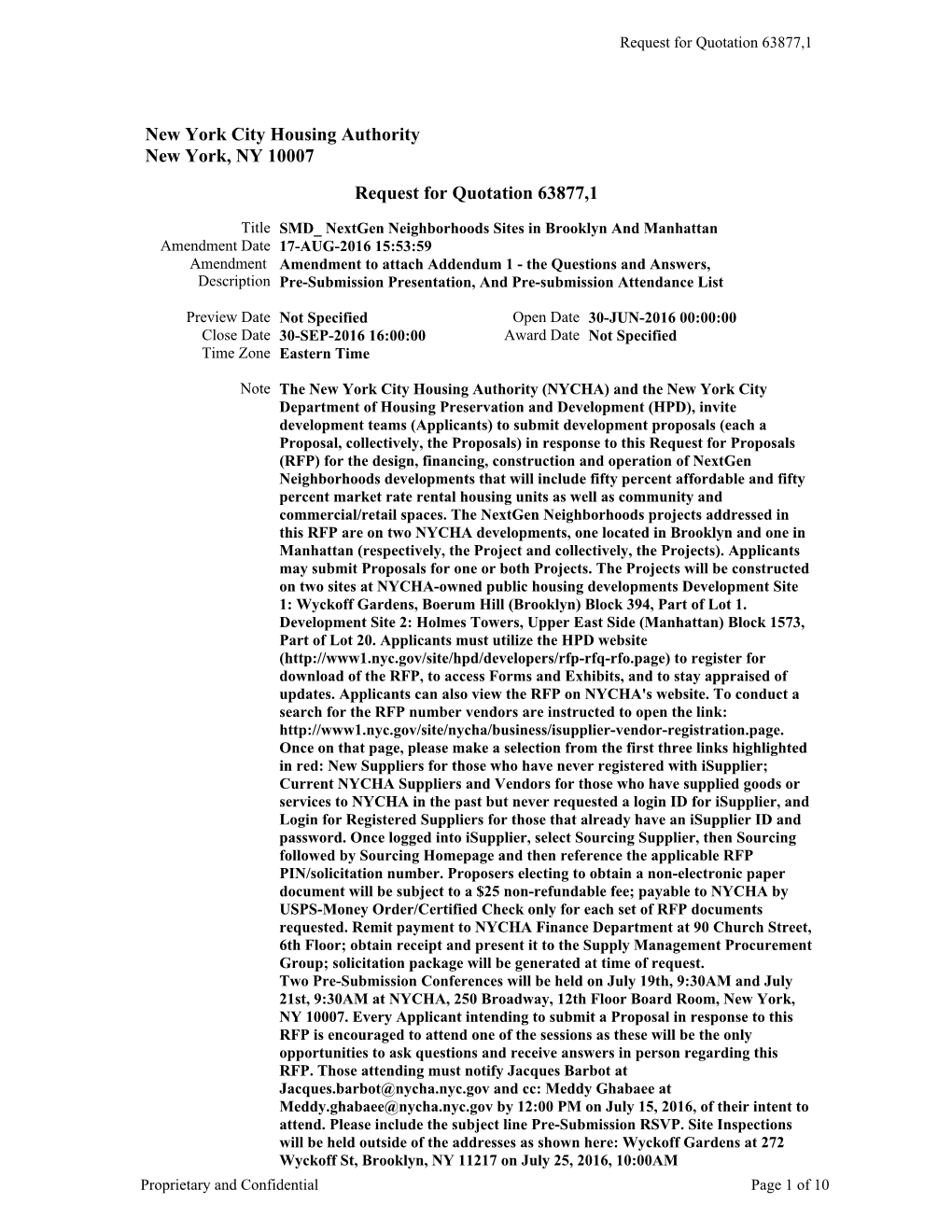 Request for Quotation 63877,1

New York City Housing Authority
New York, NY 10007

Request for Quotation 63877,1

Title SMD_ NextGen Neighborhoods Sites in Brooklyn And Manhattan
Amendment Date 17-AUG-2016 15:53:59
Amendment Description Amendment to attach Addendum 1 - the Questions and Answers, Pre-Submission Presentation, And Pre-submission Attendance List

Preview Date Not Specified
Open Date 30-JUN-2016 00:00:00
Close Date 30-SEP-2016 16:00:00
Award Date Not Specified
Time Zone Eastern Time

Note The New York City Housing Authority (NYCHA) and the New York City Department of Housing Preservation and Development (HPD), invite development teams (Applicants) to submit development proposals (each a Proposal, collectively, the Proposals) in response to this Request for Proposals (RFP) for the design, financing, construction and operation of NextGen Neighborhoods developments that will include fifty percent affordable and fifty percent market rate rental housing units as well as community and commercial/retail spaces. The NextGen Neighborhoods projects addressed in this RFP are on two NYCHA developments, one located in Brooklyn and one in Manhattan (respectively, the Project and collectively, the Projects). Applicants may submit Proposals for one or both Projects. The Projects will be constructed on two sites at NYCHA-owned public housing developments Development Site 1: Wyckoff Gardens, Boerum Hill (Brooklyn) Block 394, Part of Lot 1. Development Site 2: Holmes Towers, Upper East Side (Manhattan) Block 1573, Part of Lot 20. Applicants must utilize the HPD website (http://www1.nyc.gov/site/hpd/developers/rfp-rfq-rfo.page) to register for download of the RFP, to access Forms and Exhibits, and to stay appraised of updates. Applicants can also view the RFP on NYCHA's website. To conduct a search for the RFP number vendors are instructed to open the link: http://www1.nyc.gov/site/nycha/business/isupplier-vendor-registration.page. Once on that page, please make a selection from the first three links highlighted in red: New Suppliers for those who have never registered with iSupplier; Current NYCHA Suppliers and Vendors for those who have supplied goods or services to NYCHA in the past but never requested a login ID for iSupplier, and Login for Registered Suppliers for those that already have an iSupplier ID and password. Once logged into iSupplier, select Sourcing Supplier, then Sourcing followed by Sourcing Homepage and then reference the applicable RFP PIN/solicitation number. Proposers electing to obtain a non-electronic paper document will be subject to a $25 non-refundable fee; payable to NYCHA by USPS-Money Order/Certified Check only for each set of RFP documents requested. Remit payment to NYCHA Finance Department at 90 Church Street, 6th Floor; obtain receipt and present it to the Supply Management Procurement Group; solicitation package will be generated at time of request.
Two Pre-Submission Conferences will be held on July 19th, 9:30AM and July 21st, 9:30AM at NYCHA, 250 Broadway, 12th Floor Board Room, New York, NY 10007. Every Applicant intending to submit a Proposal in response to this RFP is encouraged to attend one of the sessions as these will be the only opportunities to ask questions and receive answers in person regarding this RFP. Those attending must notify Jacques Barbot at Jacques.barbot@nycha.nyc.gov and cc: Meddy Ghabaee at Meddy.ghabaee@nycha.nyc.gov by 12:00 PM on July 15, 2016, of their intent to attend. Please include the subject line Pre-Submission RSVP. Site Inspections will be held outside of the addresses as shown here: Wyckoff Gardens at 272 Wyckoff St, Brooklyn, NY 11217 on July 25, 2016, 10:00AM

Proprietary and Confidential
Page 1 of 10